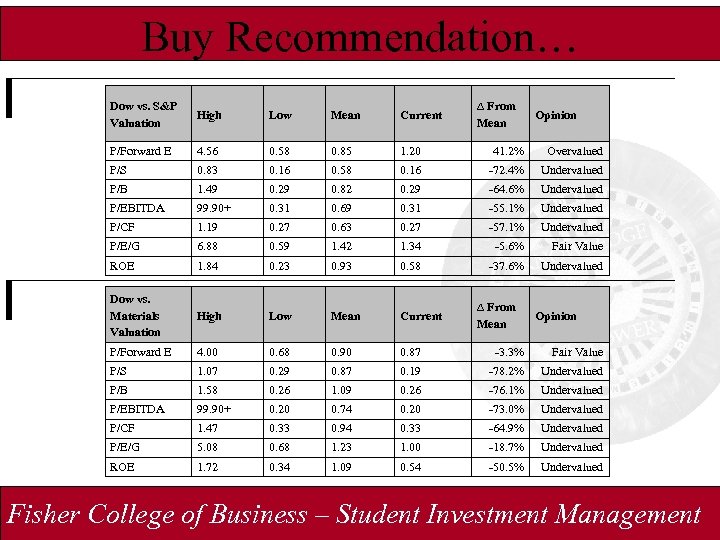 Buy Recommendation…

| Dow vs. S&P Valuation | High | Low | Mean | Current | Δ From Mean | Opinion |
|---|---|---|---|---|---|---|
| P/Forward E | 4.56 | 0.58 | 0.85 | 1.20 | 41.2% | Overvalued |
| P/S | 0.83 | 0.16 | 0.58 | 0.16 | -72.4% | Undervalued |
| P/B | 1.49 | 0.29 | 0.82 | 0.29 | -64.6% | Undervalued |
| P/EBITDA | 99.90+ | 0.31 | 0.69 | 0.31 | -55.1% | Undervalued |
| P/CF | 1.19 | 0.27 | 0.63 | 0.27 | -57.1% | Undervalued |
| P/E/G | 6.88 | 0.59 | 1.42 | 1.34 | -5.6% | Fair Value |
| ROE | 1.84 | 0.23 | 0.93 | 0.58 | -37.6% | Undervalued |

| Dow vs. Materials Valuation | High | Low | Mean | Current | Δ From Mean | Opinion |
|---|---|---|---|---|---|---|
| P/Forward E | 4.00 | 0.68 | 0.90 | 0.87 | -3.3% | Fair Value |
| P/S | 1.07 | 0.29 | 0.87 | 0.19 | -78.2% | Undervalued |
| P/B | 1.58 | 0.26 | 1.09 | 0.26 | -76.1% | Undervalued |
| P/EBITDA | 99.90+ | 0.20 | 0.74 | 0.20 | -73.0% | Undervalued |
| P/CF | 1.47 | 0.33 | 0.94 | 0.33 | -64.9% | Undervalued |
| P/E/G | 5.08 | 0.68 | 1.23 | 1.00 | -18.7% | Undervalued |
| ROE | 1.72 | 0.34 | 1.09 | 0.54 | -50.5% | Undervalued |

Fisher College of Business – Student Investment Management